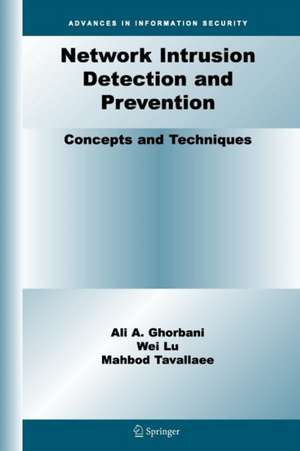 ADVANCES IN INFORMATION SECURITY

Network Intrusion Detection and Prevention

Concepts and Techniques

Ali A. Ghorbani
Wei Lu
Mahbod Tavallaee

Springer